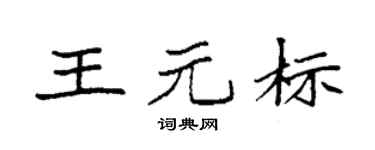 王元标
词典网